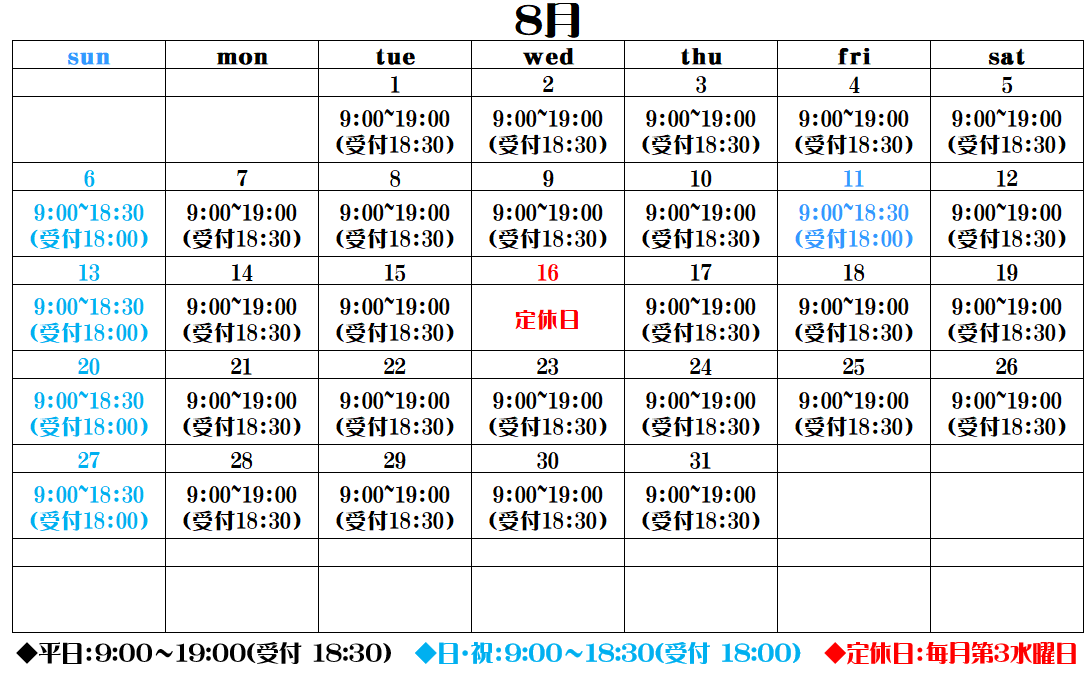 8月

| sun | mon | tue | wed | thu | fri | sat |
|---|---|---|---|---|---|---|
| | | 1 | 2 | 3 | 4 | 5 |
| | | 9:00~19:00 (受付18:30) | 9:00~19:00 (受付18:30) | 9:00~19:00 (受付18:30) | 9:00~19:00 (受付18:30) | 9:00~19:00 (受付18:30) |
| 6 | 7 | 8 | 9 | 10 | 11 | 12 |
| 9:00~18:30 (受付18:00) | 9:00~19:00 (受付18:30) | 9:00~19:00 (受付18:30) | 9:00~19:00 (受付18:30) | 9:00~19:00 (受付18:30) | 9:00~18:30 (受付18:00) | 9:00~19:00 (受付18:30) |
| 13 | 14 | 15 | 16 | 17 | 18 | 19 |
| 9:00~18:30 (受付18:00) | 9:00~19:00 (受付18:30) | 9:00~19:00 (受付18:30) | 定休日 | 9:00~19:00 (受付18:30) | 9:00~19:00 (受付18:30) | 9:00~19:00 (受付18:30) |
| 20 | 21 | 22 | 23 | 24 | 25 | 26 |
| 9:00~18:30 (受付18:00) | 9:00~19:00 (受付18:30) | 9:00~19:00 (受付18:30) | 9:00~19:00 (受付18:30) | 9:00~19:00 (受付18:30) | 9:00~19:00 (受付18:30) | 9:00~19:00 (受付18:30) |
| 27 | 28 | 29 | 30 | 31 | | |
| 9:00~18:30 (受付18:00) | 9:00~19:00 (受付18:30) | 9:00~19:00 (受付18:30) | 9:00~19:00 (受付18:30) | 9:00~19:00 (受付18:30) | | |
| | | | | | | |
| | | | | | | |

◆平日:9:00~19:00(受付 18:30) ◆日・祝:9:00~18:30(受付 18:00) ◆定休日:毎月第3水曜日